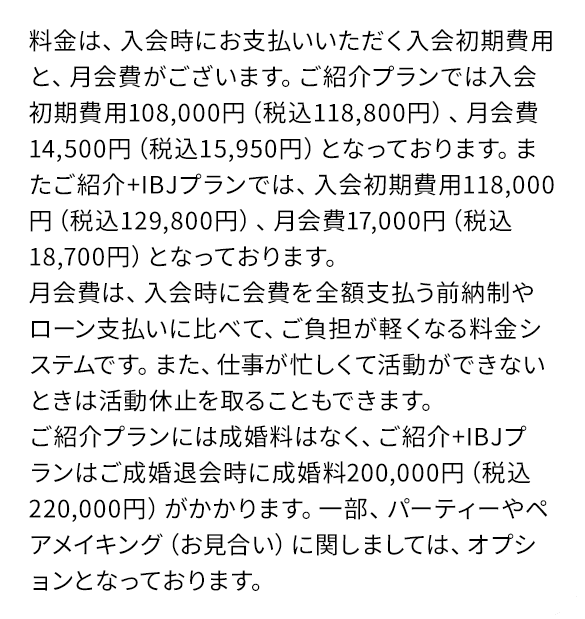 料金は、入会時にお支払いいただく入会初期費用と、月会費がございます。ご紹介プランでは入会初期費用108,000円（税込118,800円）、月会費14,500円（税込15,950円）となっております。またご紹介+IBJプランでは、入会初期費用118,000円（税込129,800円）、月会費17,000円（税込18,700円）となっております。
月会費は、入会時に会費を全額支払う前納制やローン支払いに比べて、ご負担が軽くなる料金システムです。また、仕事が忙しくて活動ができないときは活動休止を取ることもできます。
ご紹介プランには成婚料はなく、ご紹介+IBJプランはご成婚退会時に成婚料200,000円（税込220,000円）がかかります。一部、パーティーやペアメイキング（お見合い）に関しましては、オプションとなっております。